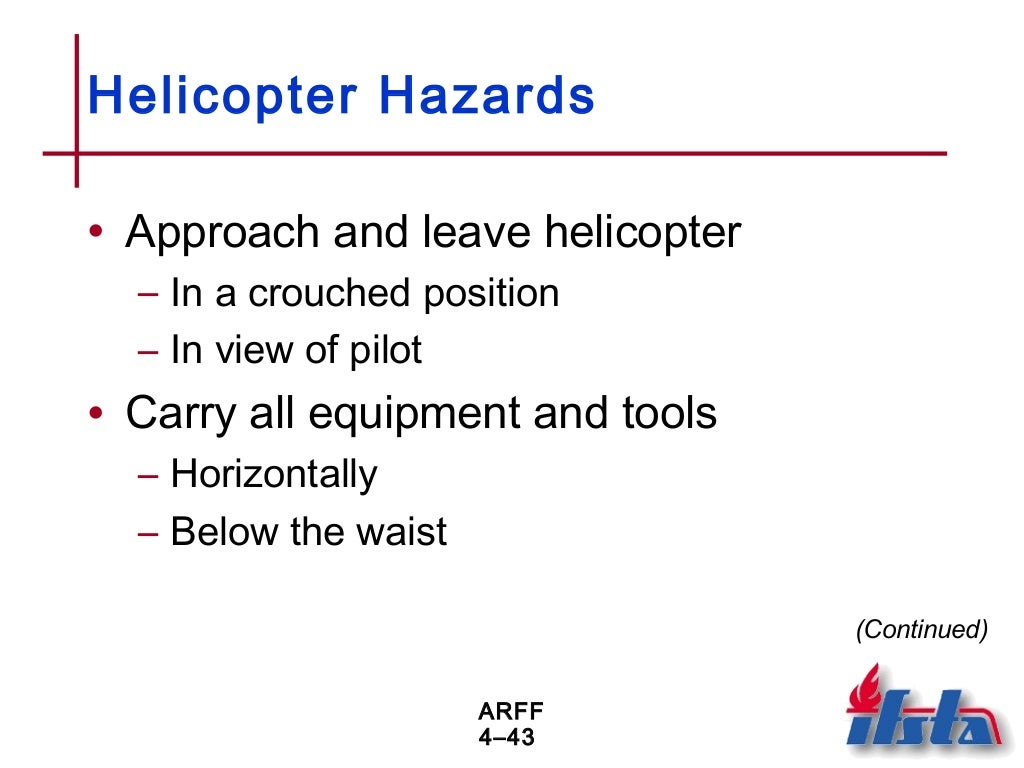 Helicopter Hazards

• Approach and leave helicopter
– In a crouched position
– In view of pilot

• Carry all equipment and tools
– Horizontally
– Below the waist

(Continued)

ARFF
4–43

ifsta